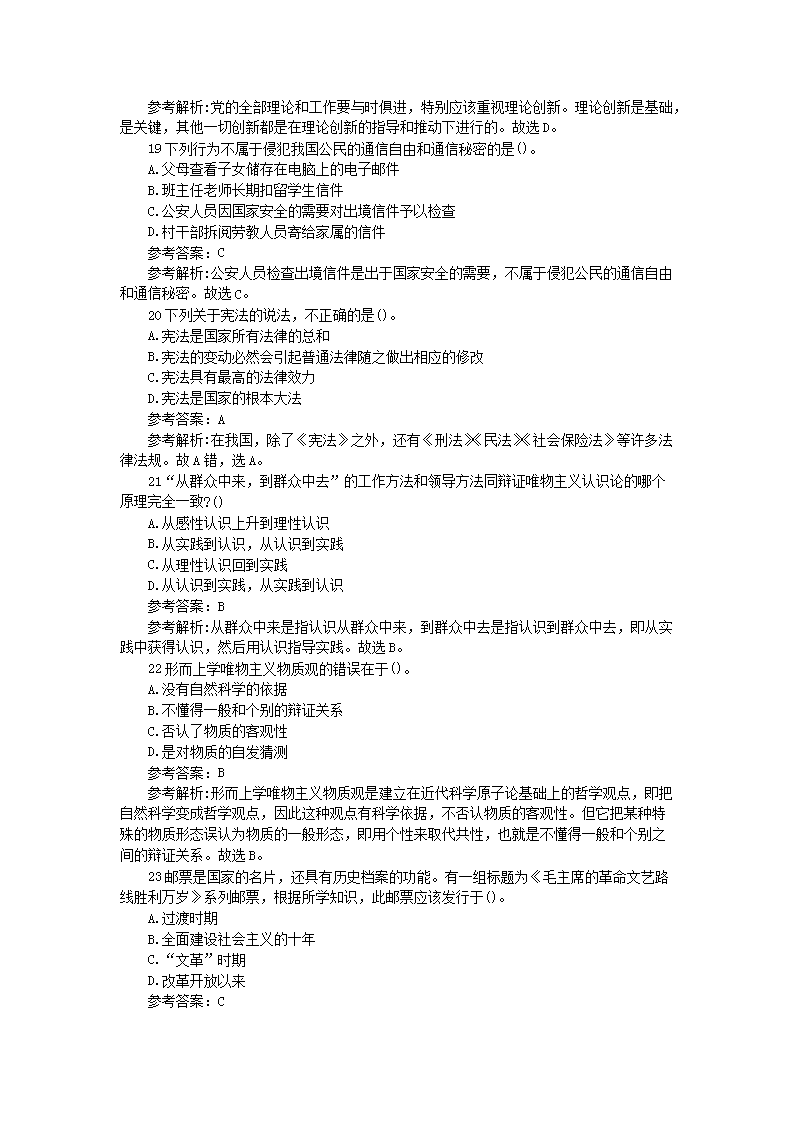 参考解析:党的全部理论和工作要与时俱进，特别应该重视理论创新。理论创新是基础，是关键，其他一切创新都是在理论创新的指导和推动下进行的。故选D。

19下列行为不属于侵犯我国公民的通信自由和通信秘密的是()。

A.父母查看子女储存在电脑上的电子邮件

B.班主任老师长期扣留学生信件

C.公安人员因国家安全的需要对出境信件予以检查

D.村干部拆阅劳教人员寄给家属的信件

参考答案：C

参考解析:公安人员检查出境信件是出于国家安全的需要，不属于侵犯公民的通信自由和通信秘密。故选C。

20下列关于宪法的说法，不正确的是()。

A.宪法是国家所有法律的总和

B.宪法的变动必然会引起普通法律随之做出相应的修改

C.宪法具有最高的法律效力

D.宪法是国家的根本大法

参考答案：A

参考解析:在我国，除了《宪法》之外，还有《刑法》《民法》《社会保险法》等许多法律法规。故A错，选A。

21“从群众中来，到群众中去”的工作方法和领导方法同辩证唯物主义认识论的哪个原理完全一致?()

A.从感性认识上升到理性认识

B.从实践到认识，从认识到实践

C.从理性认识回到实践

D.从认识到实践，从实践到认识

参考答案：B

参考解析:从群众中来是指认识从群众中来，到群众中去是指认识到群众中去，即从实践中获得认识，然后用认识指导实践。故选B。

22形而上学唯物主义物质观的错误在于()。

A.没有自然科学的依据

B.不懂得一般和个别的辩证关系

C.否认了物质的客观性

D.是对物质的自发猜测

参考答案：B

参考解析:形而上学唯物主义物质观是建立在近代科学原子论基础上的哲学观点，即把自然科学变成哲学观点，因此这种观点有科学依据，不否认物质的客观性。但它把某种特殊的物质形态误认为物质的一般形态，即用个性来取代共性，也就是不懂得一般和个别之间的辩证关系。故选B。

23邮票是国家的名片，还具有历史档案的功能。有一组标题为《毛主席的革命文艺路线胜利万岁》系列邮票，根据所学知识，此邮票应该发行于()。

A.过渡时期

B.全面建设社会主义的十年

C.“文革”时期

D.改革开放以来

参考答案：C